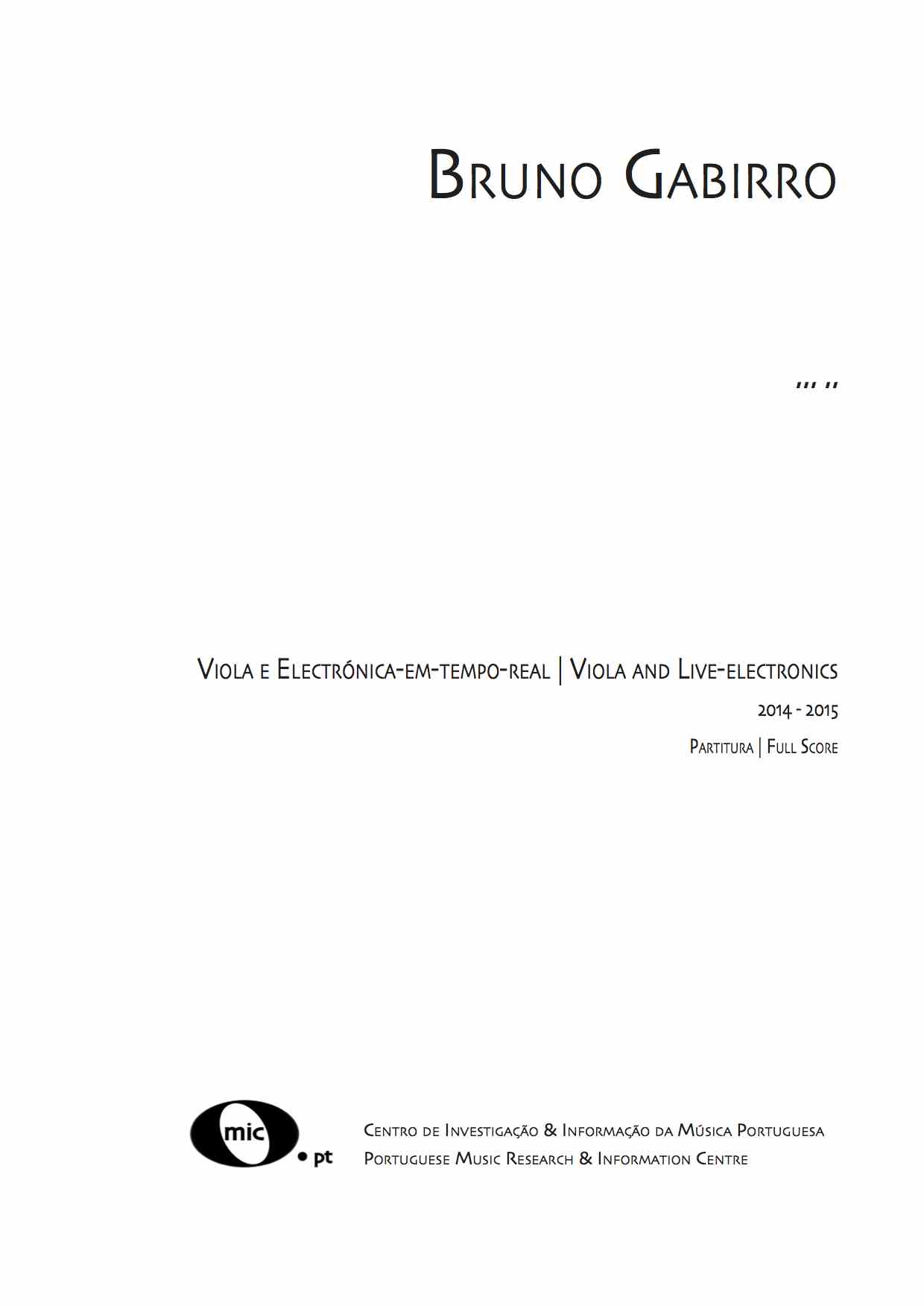 Bruno Gabirro

''' ''

Viola e Electrónica-em-tempo-real | Viola and Live-electronics

2014 - 2015

Partitura | Full Score

mic

• pt

Centro de Investigação & Informação da Música Portuguesa
Portuguese Music Research & Information Centre